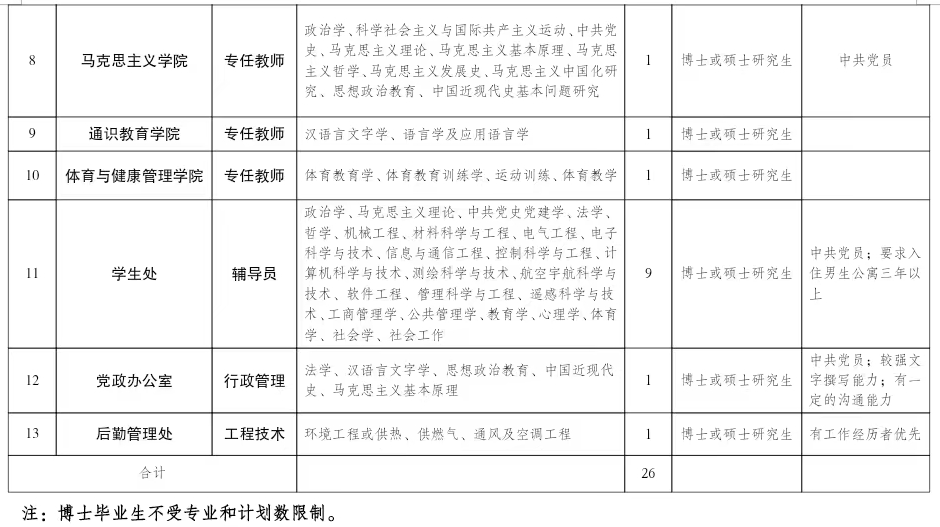 | 8 | 马克思主义学院 | 专任教师 | 政治学、科学社会主义与国际共产主义运动、中共党史、马克思主义理论、马克思主义基本原理、马克思主义哲学、马克思主义发展史、马克思主义中国化研究、思想政治教育、中国近现代史基本问题研究 | 1 | 博士或硕士研究生 | 中共党员 |
|---|---|---|---|---|---|---|
| 9 | 通识教育学院 | 专任教师 | 汉语言文字学、语言学及应用语言学 | 1 | 博士或硕士研究生 | |
| 10 | 体育与健康管理学院 | 专任教师 | 体育教育学、体育教育训练学、运动训练、体育教学 | 1 | 博士或硕士研究生 | |
| 11 | 学生处 | 辅导员 | 政治学、马克思主义理论、中共党史党建学、法学、哲学、机械工程、材料科学与工程、电气工程、电子科学与技术、信息与通信工程、控制科学与工程、计算机科学与技术、测绘科学与技术、航空宇航科学与技术、软件工程、管理科学与工程、遥感科学与技术、工商管理学、公共管理学、教育学、心理学、体育学、社会学、社会工作 | 9 | 博士或硕士研究生 | 中共党员；要求入住男生公寓三年以上 |
| 12 | 党政办公室 | 行政管理 | 法学、汉语言文字学、思想政治教育、中国近现代史、马克思主义基本原理 | 1 | 博士或硕士研究生 | 中共党员；较强文字撰写能力；有一定的沟通能力 |
| 13 | 后勤管理处 | 工程技术 | 环境工程或供热、供燃气、通风及空调工程 | 1 | 博士或硕士研究生 | 有工作经历者优先 |
| 合计 | | | | 26 | | |

注：博士毕业生不受专业和计划数限制。